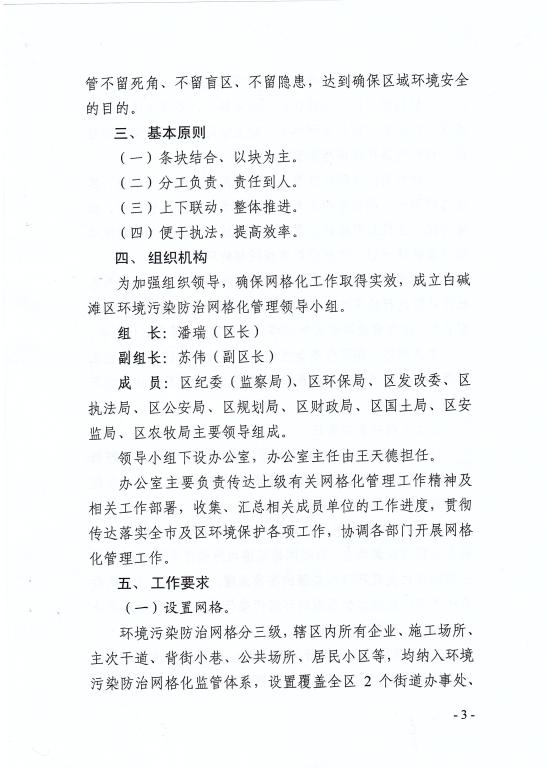 管不留死角、不留盲区、不留隐患，达到确保区域环境安全的目的。

三、基本原则

（一）条块结合、以块为主。

（二）分工负责、责任到人。

（三）上下联动，整体推进。

（四）便于执法，提高效率。

四、组织机构

为加强组织领导，确保网格化工作取得实效，成立白碱滩区环境污染防治网格化管理领导小组。

组　长：潘瑞（区长）

副组长：苏伟（副区长）

成　员：区纪委（监察局）、区环保局、区发改委、区执法局、区公安局、区规划局、区财政局、区国土局、区安监局、区农牧局主要领导组成。

领导小组下设办公室，办公室主任由王天德担任。

办公室主要负责传达上级有关网格化管理工作精神及相关工作部署，收集、汇总相关成员单位的工作进度，贯彻传达落实全市及区环境保护各项工作，协调各部门开展网格化管理工作。

五、工作要求

（一）设置网格。

环境污染防治网格分三级，辖区内所有企业、施工场所、主次干道、背街小巷、公共场所、居民小区等，均纳入环境污染防治网格化监管体系，设置覆盖全区 2 个街道办事处、

- 3 -